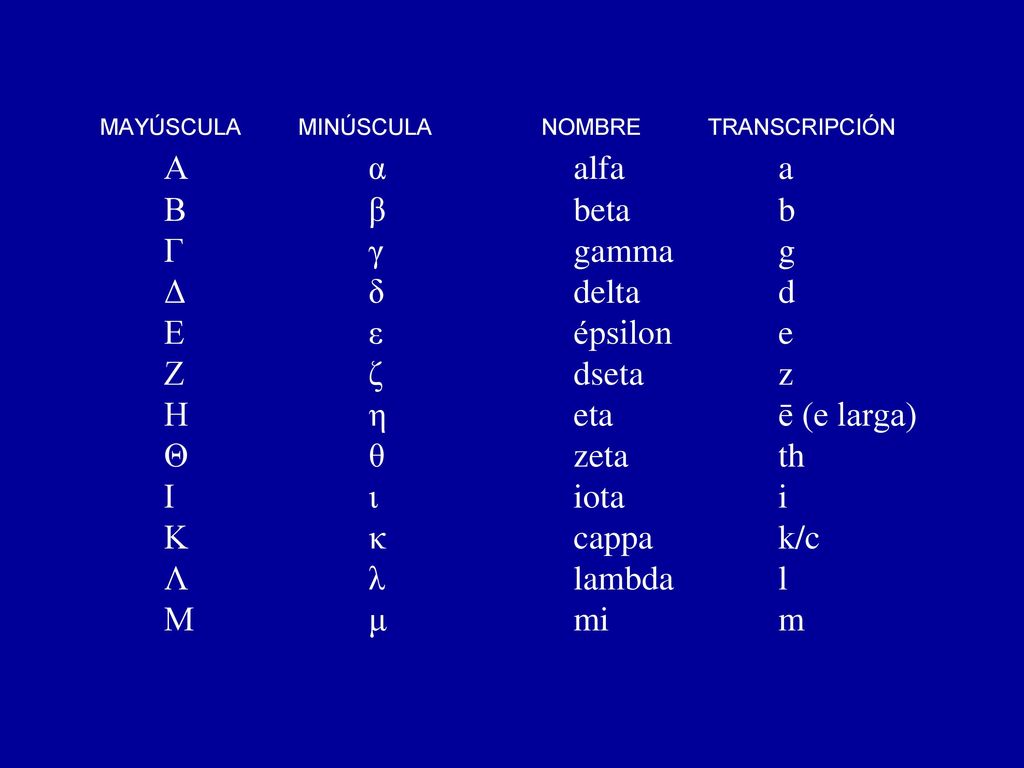 | MAYÚSCULA | MINÚSCULA | NOMBRE | TRANSCRIPCIÓN |
|---|---|---|---|
| Α | α | alfa | a |
| Β | β | beta | b |
| Γ | γ | gamma | g |
| Δ | δ | delta | d |
| Ε | ε | épsilon | e |
| Ζ | ζ | dseta | z |
| Η | η | eta | ē (e larga) |
| Θ | θ | zeta | th |
| Ι | ι | iota | i |
| Κ | κ | cappa | k/c |
| Λ | λ | lambda | l |
| Μ | μ | mi | m |